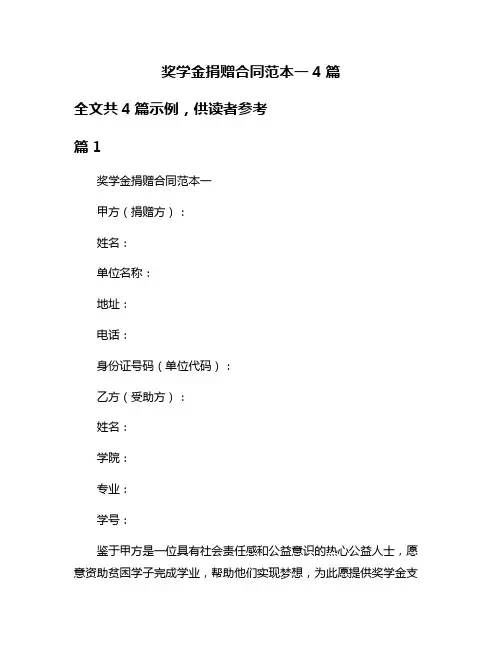 奖学金捐赠合同范本一 4 篇

全文共 4 篇示例，供读者参考

篇 1

奖学金捐赠合同范本一

甲方（捐赠方）：

姓名：

单位名称：

地址：

电话：

身份证号码（单位代码）：

乙方（受助方）：

姓名：

学院：

专业：

学号：

鉴于甲方是一位具有社会责任感和公益意识的热心公益人士，愿意资助贫困学子完成学业，帮助他们实现梦想，为此愿提供奖学金支